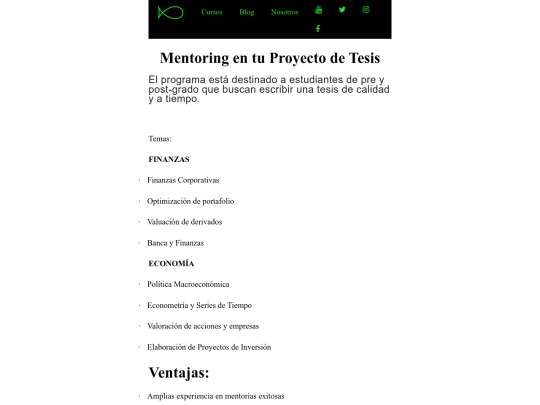 Cursos Blog Nosotros

Mentoring en tu Proyecto de Tesis

El programa está destinado a estudiantes de pre y post-grado que buscan escribir una tesis de calidad y a tiempo.

Temas:

FINANZAS

· Finanzas Corporativas

· Optimización de portafolio

· Valuación de derivados

· Banca y Finanzas

ECONOMÍA

· Política Macroeconómica

· Econometría y Series de Tiempo

· Valoración de acciones y empresas

· Elaboración de Proyectos de Inversión

Ventajas:

· Amplias experiencia en mentorías exitosas